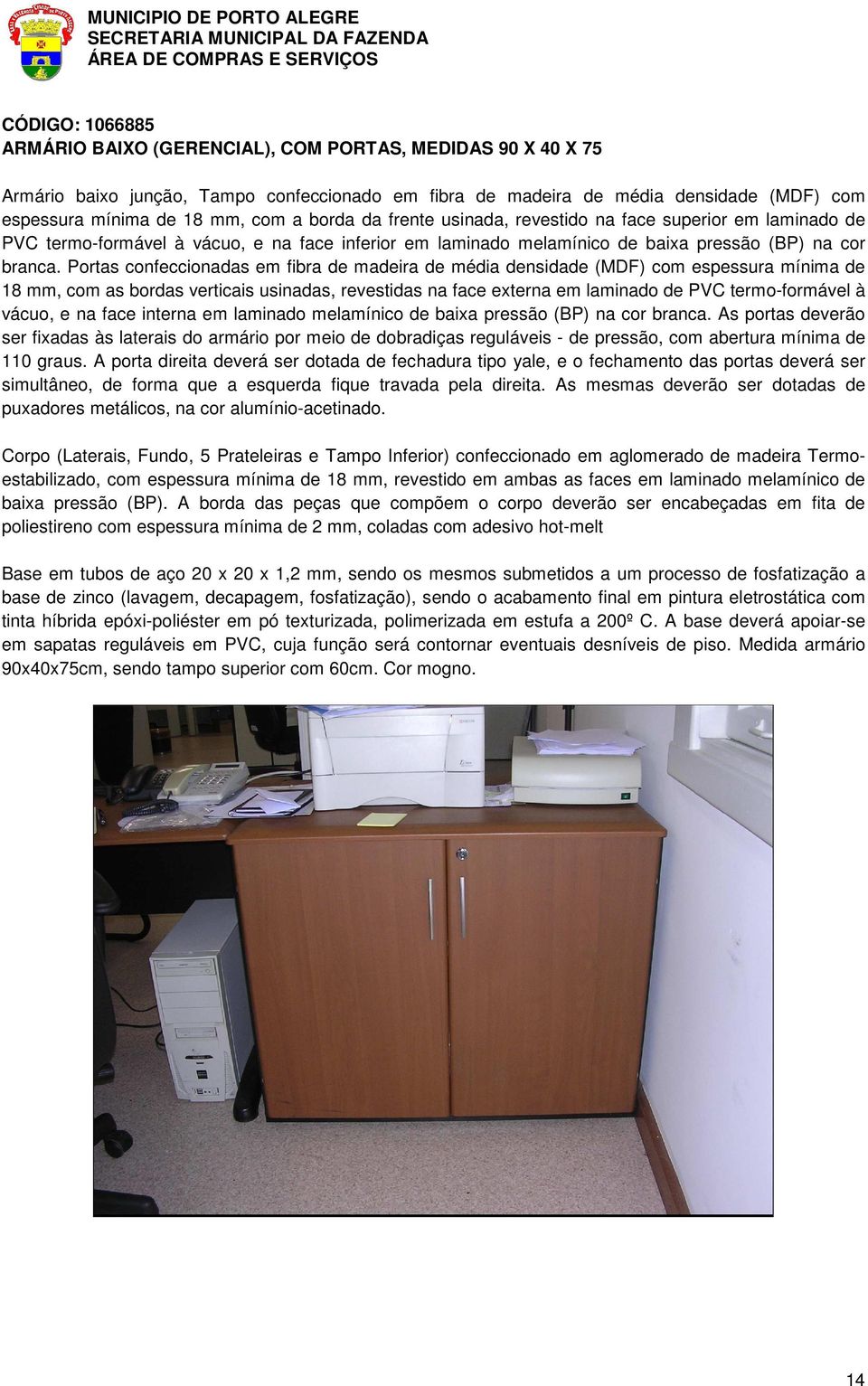 MUNICIPIO DE PORTO ALEGRE
SECRETARIA MUNICIPAL DA FAZENDA
ÁREA DE COMPRAS E SERVIÇOS

CÓDIGO: 1066885
ARMÁRIO BAIXO (GERENCIAL), COM PORTAS, MEDIDAS 90 X 40 X 75

Armário baixo junção, Tampo confeccionado em fibra de madeira de média densidade (MDF) com espessura mínima de 18 mm, com a borda da frente usinada, revestido na face superior em laminado de PVC termo-formável à vácuo, e na face inferior em laminado melamínico de baixa pressão (BP) na cor branca. Portas confeccionadas em fibra de madeira de média densidade (MDF) com espessura mínima de 18 mm, com as bordas verticais usinadas, revestidas na face externa em laminado de PVC termo-formável à vácuo, e na face interna em laminado melamínico de baixa pressão (BP) na cor branca. As portas deverão ser fixadas às laterais do armário por meio de dobradiças reguláveis - de pressão, com abertura mínima de 110 graus. A porta direita deverá ser dotada de fechadura tipo yale, e o fechamento das portas deverá ser simultâneo, de forma que a esquerda fique travada pela direita. As mesmas deverão ser dotadas de puxadores metálicos, na cor alumínio-acetinado.

Corpo (Laterais, Fundo, 5 Prateleiras e Tampo Inferior) confeccionado em aglomerado de madeira Termo-estabilizado, com espessura mínima de 18 mm, revestido em ambas as faces em laminado melamínico de baixa pressão (BP). A borda das peças que compõem o corpo deverão ser encabeçadas em fita de poliestireno com espessura mínima de 2 mm, coladas com adesivo hot-melt

Base em tubos de aço 20 x 20 x 1,2 mm, sendo os mesmos submetidos a um processo de fosfatização a base de zinco (lavagem, decapagem, fosfatização), sendo o acabamento final em pintura eletrostática com tinta híbrida epóxi-poliéster em pó texturizada, polimerizada em estufa a 200º C. A base deverá apoiar-se em sapatas reguláveis em PVC, cuja função será contornar eventuais desníveis de piso. Medida armário 90x40x75cm, sendo tampo superior com 60cm. Cor mogno.

14